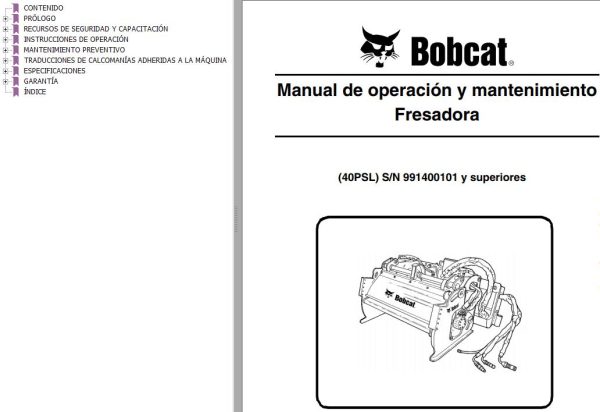 CONTENIDO
PRÓLOGO
RECURSOS DE SEGURIDAD Y CAPACITACIÓN
INSTRUCCIONES DE OPERACIÓN
MANTENIMIENTO PREVENTIVO
TRADUCCIONES DE CALCOMANÍAS ADHERIDAS A LA MÁQUINA
ESPECIFICACIONES
GARANTÍA
ÍNDICE

Bobcat®

Manual de operación y mantenimiento
Fresadora

(40PSL) S/N 991400101 y superiores

Bobcat
Bobcat